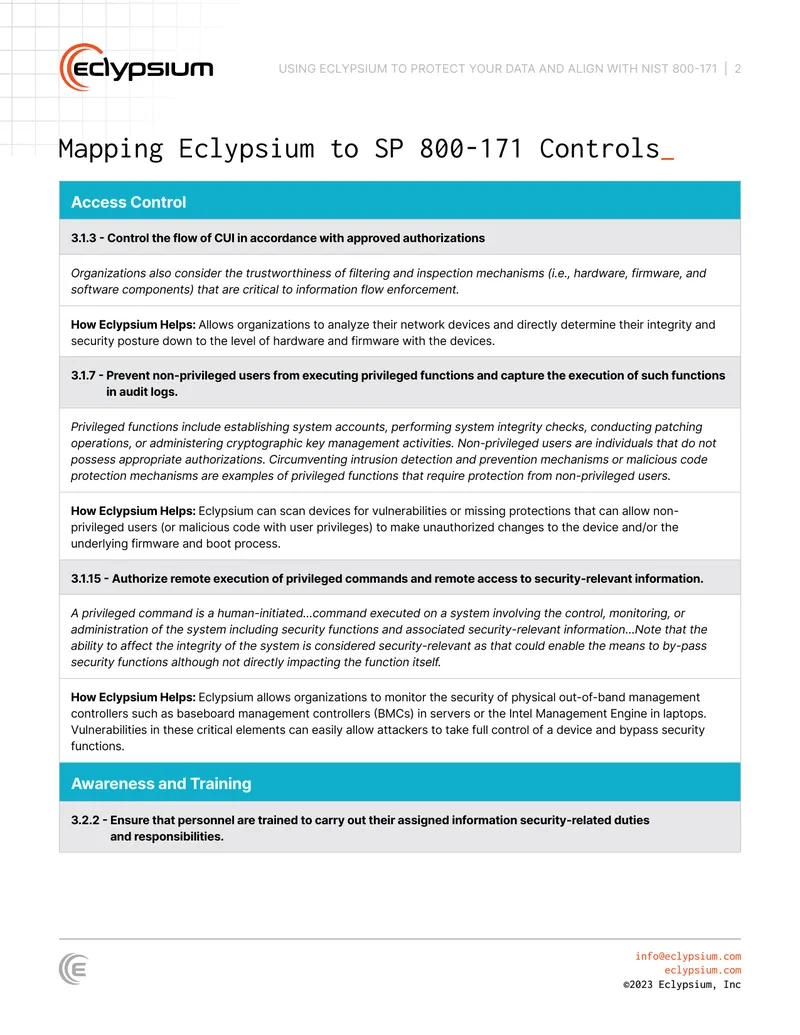 eclypsium

USING ECLYPSIUM TO PROTECT YOUR DATA AND ALIGN WITH NIST 800-171 | 2

Mapping Eclypsium to SP 800-171 Controls_

Access Control

3.1.3 - Control the flow of CUI in accordance with approved authorizations

Organizations also consider the trustworthiness of filtering and inspection mechanisms (i.e., hardware, firmware, and software components) that are critical to information flow enforcement.

How Eclypsium Helps: Allows organizations to analyze their network devices and directly determine their integrity and security posture down to the level of hardware and firmware with the devices.

3.1.7 - Prevent non-privileged users from executing privileged functions and capture the execution of such functions in audit logs.

Privileged functions include establishing system accounts, performing system integrity checks, conducting patching operations, or administering cryptographic key management activities. Non-privileged users are individuals that do not possess appropriate authorizations. Circumventing intrusion detection and prevention mechanisms or malicious code protection mechanisms are examples of privileged functions that require protection from non-privileged users.

How Eclypsium Helps: Eclypsium can scan devices for vulnerabilities or missing protections that can allow non-privileged users (or malicious code with user privileges) to make unauthorized changes to the device and/or the underlying firmware and boot process.

3.1.15 - Authorize remote execution of privileged commands and remote access to security-relevant information.

A privileged command is a human-initiated...command executed on a system involving the control, monitoring, or administration of the system including security functions and associated security-relevant information...Note that the ability to affect the integrity of the system is considered security-relevant as that could enable the means to by-pass security functions although not directly impacting the function itself.

How Eclypsium Helps: Eclypsium allows organizations to monitor the security of physical out-of-band management controllers such as baseboard management controllers (BMCs) in servers or the Intel Management Engine in laptops. Vulnerabilities in these critical elements can easily allow attackers to take full control of a device and bypass security functions.

Awareness and Training

3.2.2 - Ensure that personnel are trained to carry out their assigned information security-related duties and responsibilities.

info@eclypsium.com
eclypsium.com
©2023 Eclypsium, Inc